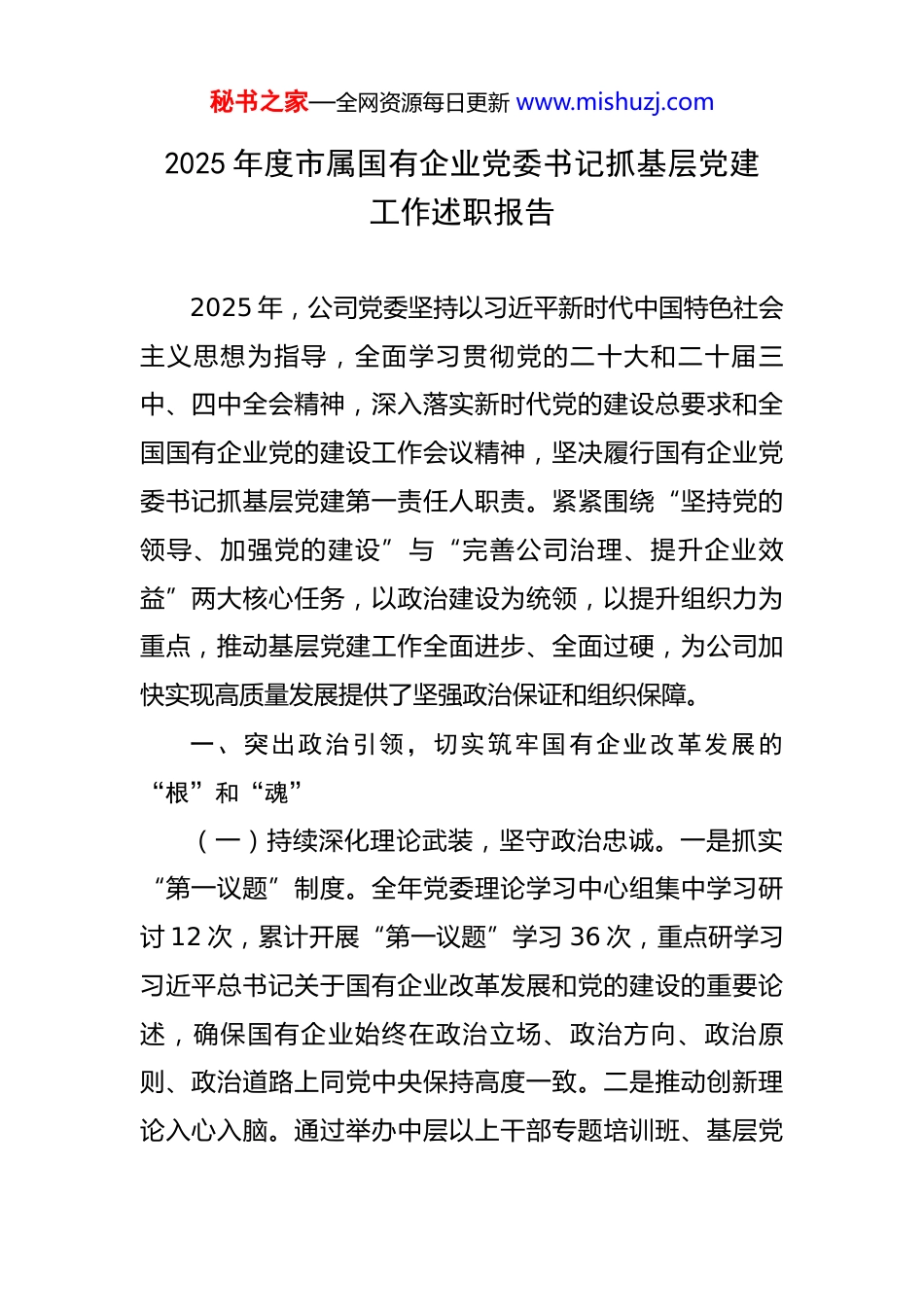 秘书之家—全网资源每日更新 www.mishuzj.com

2025 年度市属国有企业党委书记抓基层党建工作述职报告

2025 年，公司党委坚持以习近平新时代中国特色社会主义思想为指导，全面学习贯彻党的二十大和二十届三中、四中全会精神，深入落实新时代党的建设总要求和全国国有企业党的建设工作会议精神，坚决履行国有企业党委书记抓基层党建第一责任人职责。紧紧围绕“坚持党的领导、加强党的建设”与“完善公司治理、提升企业效益”两大核心任务，以政治建设为统领，以提升组织力为重点，推动基层党建工作全面进步、全面过硬，为公司加快实现高质量发展提供了坚强政治保证和组织保障。

一、突出政治引领，切实筑牢国有企业改革发展的“根”和“魂”

（一）持续深化理论武装，坚守政治忠诚。一是抓实“第一议题”制度。全年党委理论学习中心组集中学习研讨 12 次，累计开展“第一议题”学习 36 次，重点研学习习近平总书记关于国有企业改革发展和党的建设的重要论述，确保国有企业始终在政治立场、政治方向、政治原则、政治道路上同党中央保持高度一致。二是推动创新理论入心入脑。通过举办中层以上干部专题培训班、基层党